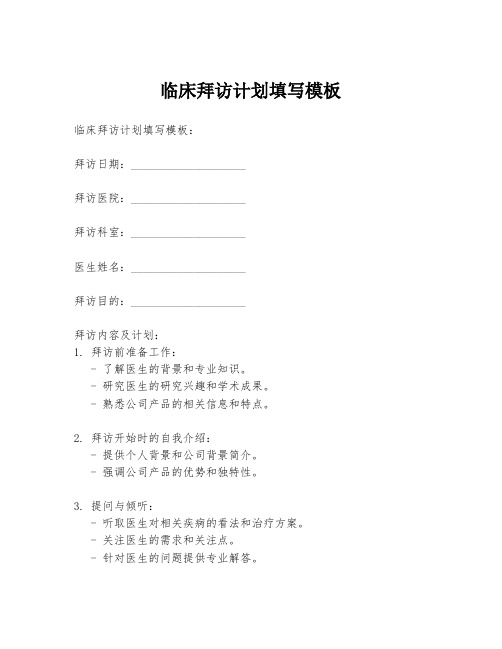 临床拜访计划填写模板

临床拜访计划填写模板：

拜访日期：____________________

拜访医院：____________________

拜访科室：____________________

医生姓名：____________________

拜访目的：____________________

拜访内容及计划：
1. 拜访前准备工作：
- 了解医生的背景和专业知识。
- 研究医生的研究兴趣和学术成果。
- 熟悉公司产品的相关信息和特点。

2. 拜访开始时的自我介绍：
- 提供个人背景和公司背景简介。
- 强调公司产品的优势和独特性。

3. 提问与倾听：
- 听取医生对相关疾病的看法和治疗方案。
- 关注医生的需求和关注点。
- 针对医生的问题提供专业解答。